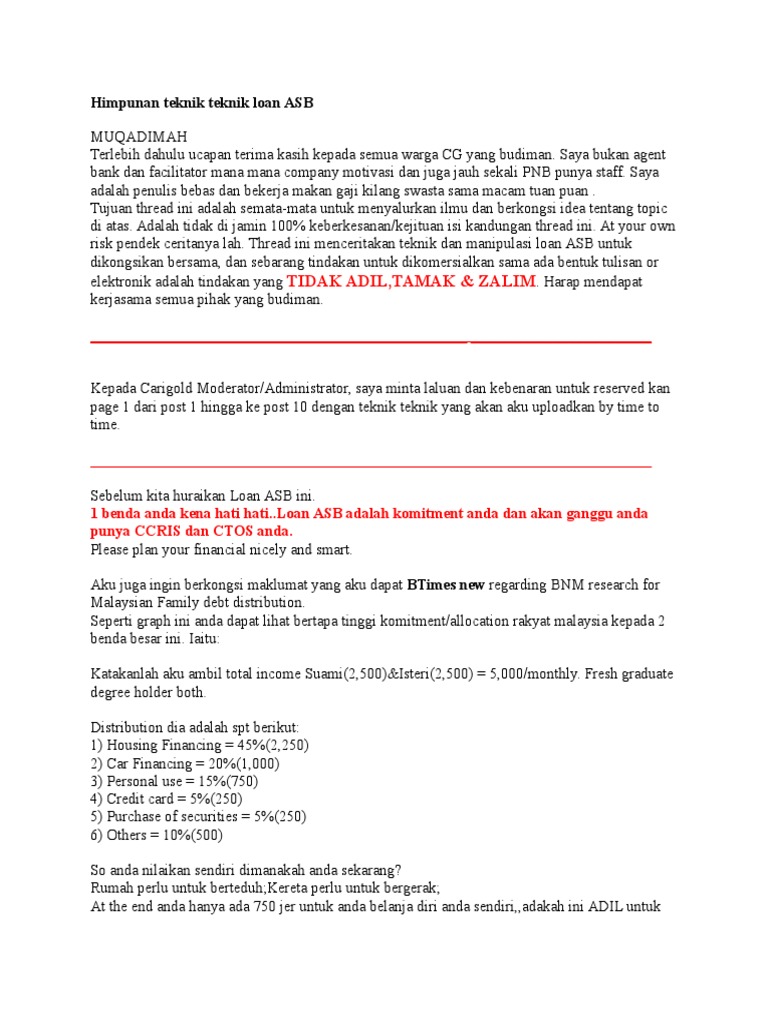 Himpunan teknik teknik loan ASB

MUQADIMAH
Terlebih dahulu ucapan terima kasih kepada semua warga CG yang budiman. Saya bukan agent bank dan facilitator mana mana company motivasi dan juga jauh sekali PNB punya staff. Saya adalah penulis bebas dan bekerja makan gaji kilang swasta sama macam tuan puan .
Tujuan thread ini adalah semata-mata untuk menyalurkan ilmu dan berkongsi idea tentang topic di atas. Adalah tidak di jamin 100% keberkesanan/kejituan isi kandungan thread ini. At your own risk pendek ceritanya lah. Thread ini menceritakan teknik dan manipulasi loan ASB untuk dikongsikan bersama, dan sebarang tindakan untuk dikomersialkan sama ada bentuk tulisan or elektronik adalah tindakan yang TIDAK ADIL,TAMAK & ZALIM. Harap mendapat kerjasama semua pihak yang budiman.

Kepada Carigold Moderator/Administrator, saya minta laluan dan kebenaran untuk reserved kan page 1 dari post 1 hingga ke post 10 dengan teknik teknik yang akan aku uploadkan by time to time.

Sebelum kita huraikan Loan ASB ini.
1 benda anda kena hati hati..Loan ASB adalah komitment anda dan akan ganggu anda punya CCRIS dan CTOS anda.
Please plan your financial nicely and smart.

Aku juga ingin berkongsi maklumat yang aku dapat BTimes new regarding BNM research for Malaysian Family debt distribution.
Seperti graph ini anda dapat lihat bertapa tinggi komitment/allocation rakyat malaysia kepada 2 benda besar ini. Iaitu:

Katakanlah aku ambil total income Suami(2,500)&Isteri(2,500) = 5,000/monthly. Fresh graduate degree holder both.

Distribution dia adalah spt berikut:
1) Housing Financing = 45%(2,250)
2) Car Financing = 20%(1,000)
3) Personal use = 15%(750)
4) Credit card = 5%(250)
5) Purchase of securities = 5%(250)
6) Others = 10%(500)

So anda nilaikan sendiri dimanakah anda sekarang?
Rumah perlu untuk berteduh;Kereta perlu untuk bergerak;
At the end anda hanya ada 750 jer untuk anda belanja diri anda sendiri,,adakah ini ADIL untuk